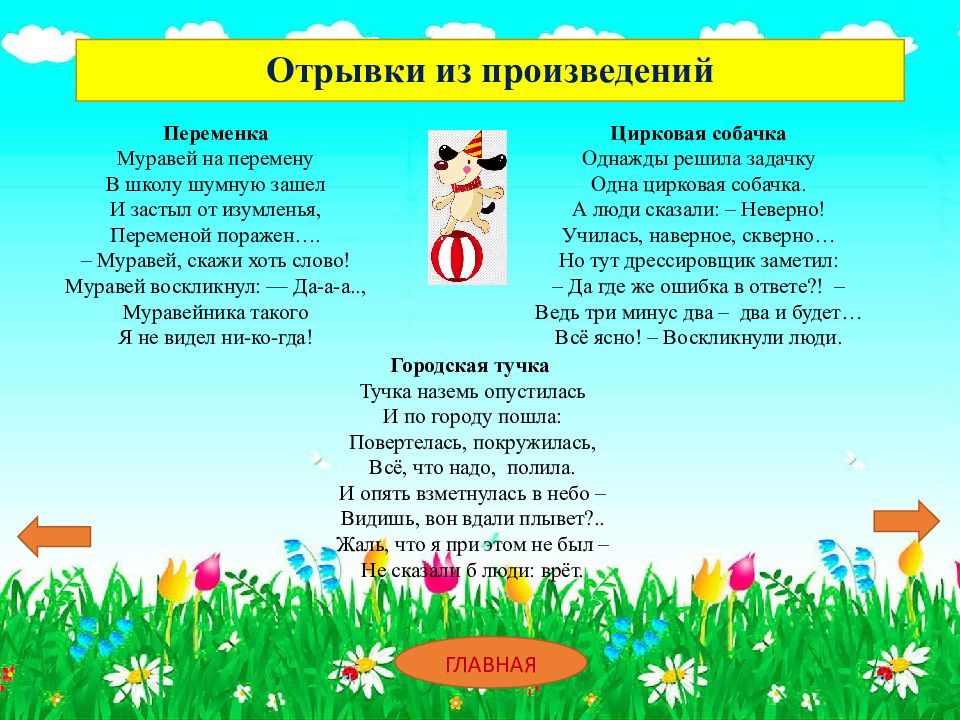 Отрывки из произведений

Переменка
Муравей на перемену
В школу шумную зашел
И застыл от изумленья,
Переменой поражен….
– Муравей, скажи хоть слово!
Муравей воскликнул: — Да-а-а..,
Муравейника такого
Я не видел ни-ко-гда!

Цирковая собачка
Однажды решила задачку
Одна цирковая собачка.
А люди сказали: – Неверно!
Училась, наверное, скверно…
Но тут дрессировщик заметил:
– Да где же ошибка в ответе?! –
Ведь три минус два – два и будет…
Всё ясно! – Воскликнули люди.

Городская тучка
Тучка наземь опустилась
И по городу пошла:
Повертелась, покружилась,
Всё, что надо, полила.
И опять взметнулась в небо –
Видишь, вон вдали плывет?..
Жаль, что я при этом не был –
Не сказали б люди: врёт.

ГЛАВНАЯ